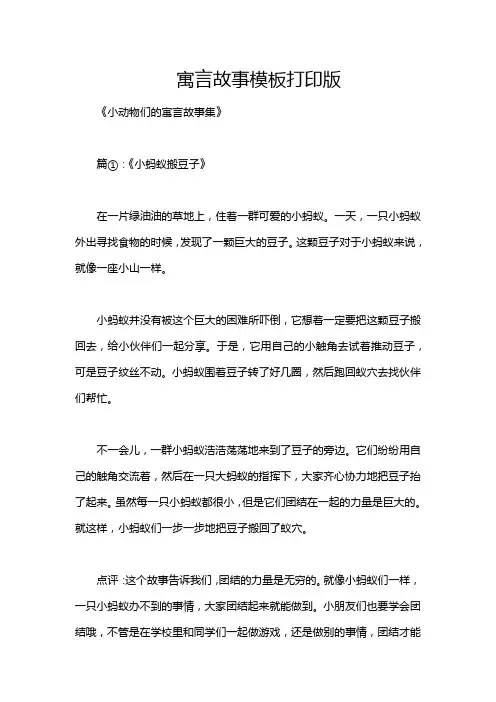 寓言故事模板打印版

《小动物们的寓言故事集》

篇①：《小蚂蚁搬豆子》

在一片绿油油的草地上，住着一群可爱的小蚂蚁。一天，一只小蚂蚁外出寻找食物的时候，发现了一颗巨大的豆子。这颗豆子对于小蚂蚁来说，就像一座小山一样。

小蚂蚁并没有被这个巨大的困难所吓倒，它想着一定要把这颗豆子搬回去，给小伙伴们一起分享。于是，它用自己的小触角去试着推动豆子，可是豆子纹丝不动。小蚂蚁围着豆子转了好几圈，然后跑回蚁穴去找伙伴们帮忙。

不一会儿，一群小蚂蚁浩浩荡荡地来到了豆子的旁边。它们纷纷用自己的触角交流着，然后在一只大蚂蚁的指挥下，大家齐心协力地把豆子抬了起来。虽然每一只小蚂蚁都很小，但是它们团结在一起的力量是巨大的。就这样，小蚂蚁们一步一步地把豆子搬回了蚁穴。

点评：这个故事告诉我们，团结的力量是无穷的。就像小蚂蚁们一样，一只小蚂蚁办不到的事情，大家团结起来就能做到。小朋友们也要学会团结哦，不管是在学校里和同学们一起做游戏，还是做别的事情，团结才能